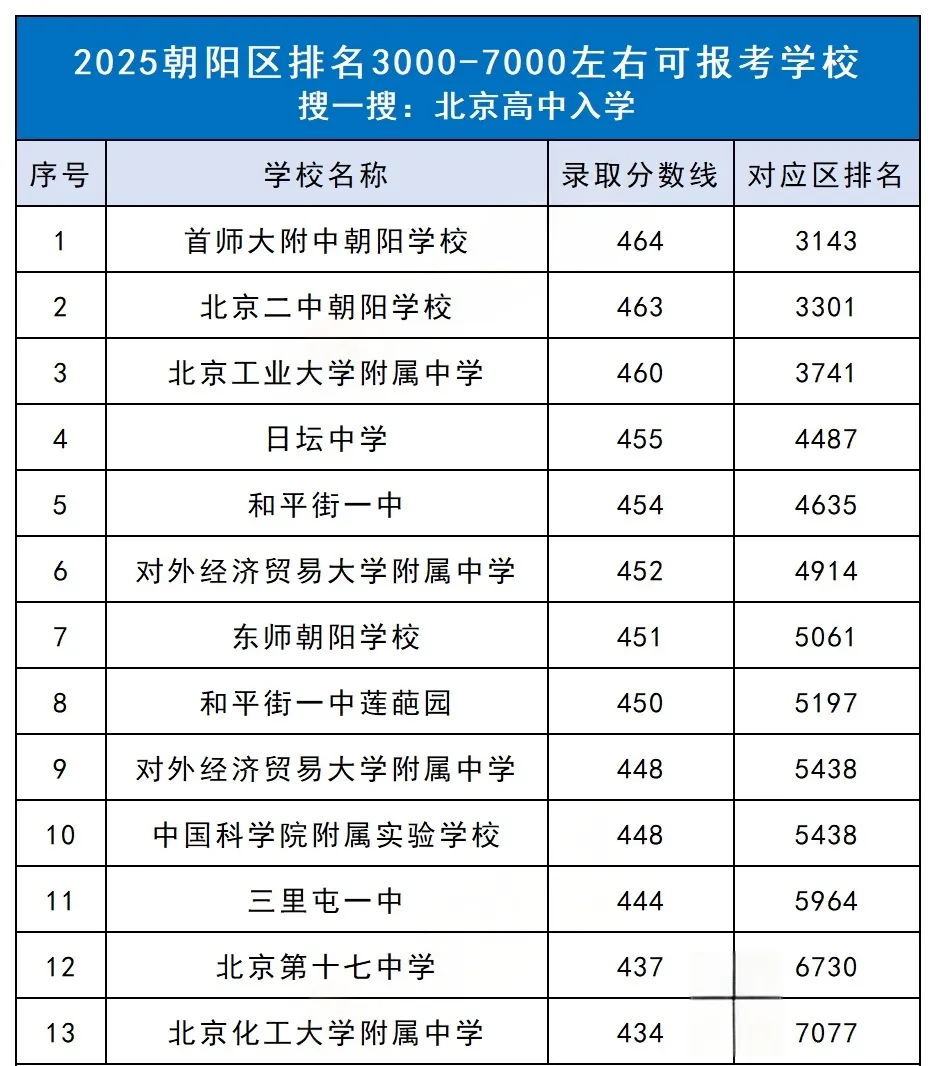 2025朝阳区排名3000-7000左右可报考学校
搜一搜：北京高中入学

| 序号 | 学校名称 | 录取分数线 | 对应区排名 |
|---|---|---|---|
| 1 | 首师大附中朝阳学校 | 464 | 3143 |
| 2 | 北京二中朝阳学校 | 463 | 3301 |
| 3 | 北京工业大学附属中学 | 460 | 3741 |
| 4 | 日坛中学 | 455 | 4487 |
| 5 | 和平街一中 | 454 | 4635 |
| 6 | 对外经济贸易大学附属中学 | 452 | 4914 |
| 7 | 东师朝阳学校 | 451 | 5061 |
| 8 | 和平街一中莲葩园 | 450 | 5197 |
| 9 | 对外经济贸易大学附属中学 | 448 | 5438 |
| 10 | 中国科学院附属实验学校 | 448 | 5438 |
| 11 | 三里屯一中 | 444 | 5964 |
| 12 | 北京第十七中学 | 437 | 6730 |
| 13 | 北京化工大学附属中学 | 434 | 7077 |